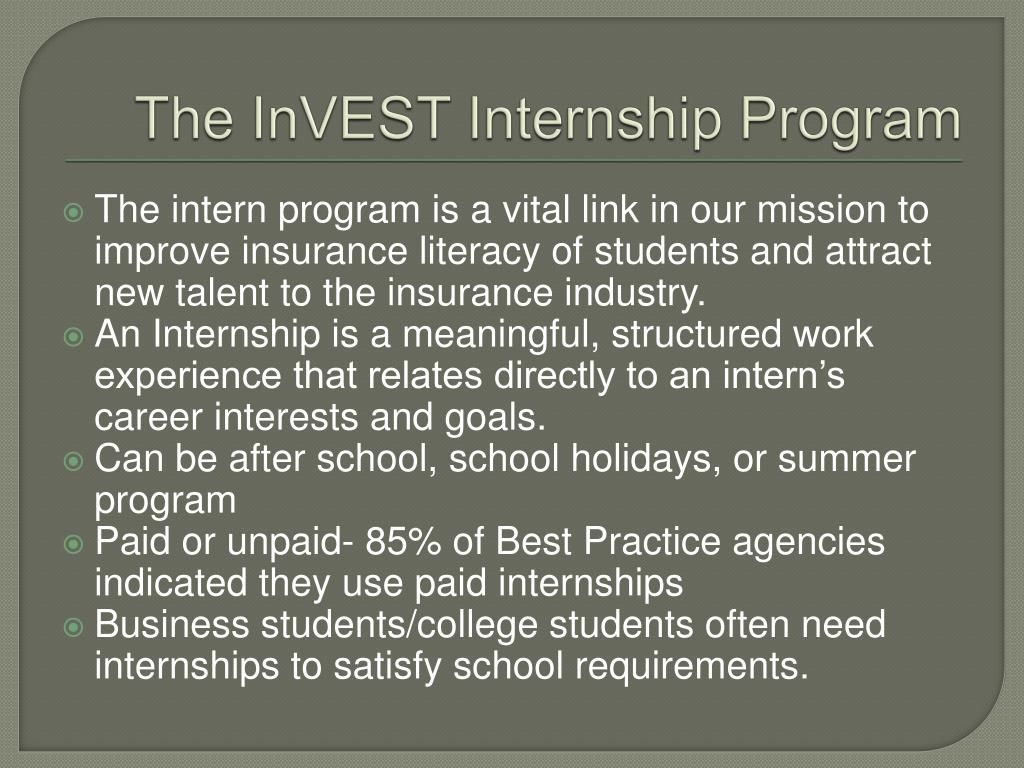 The InVEST Internship Program

The intern program is a vital link in our mission to improve insurance literacy of students and attract new talent to the insurance industry.
An Internship is a meaningful, structured work experience that relates directly to an intern’s career interests and goals.
Can be after school, school holidays, or summer program
Paid or unpaid- 85% of Best Practice agencies indicated they use paid internships
Business students/college students often need internships to satisfy school requirements.